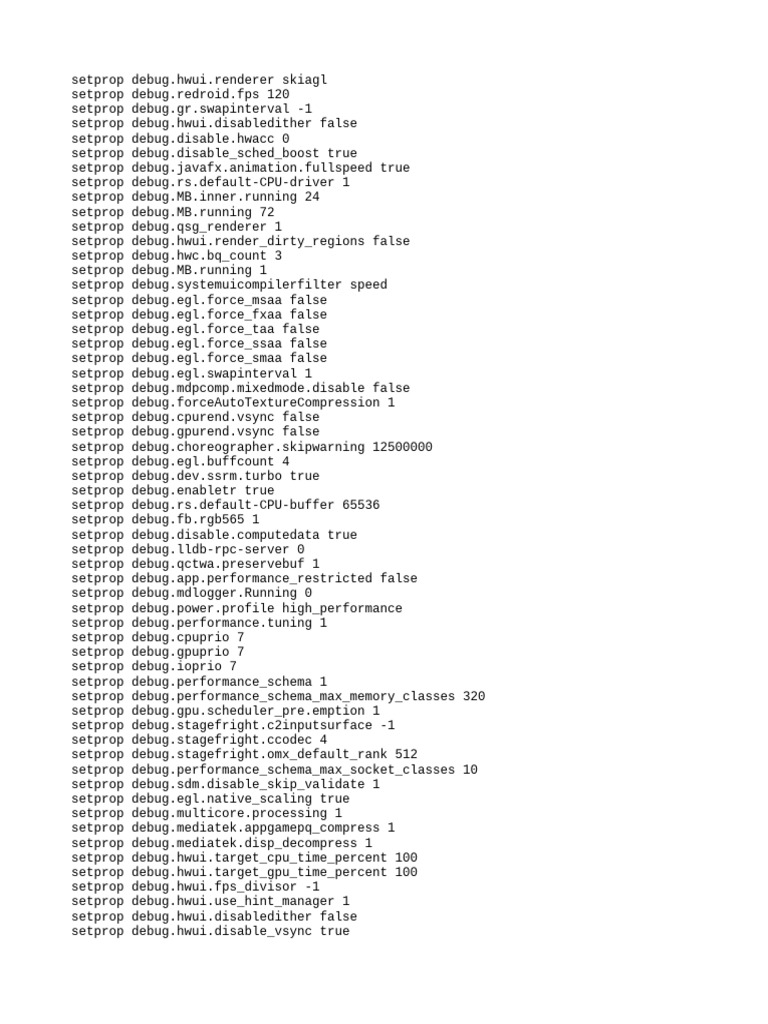 setprop debug.hwui.renderer skiagl
setprop debug.redroid.fps 120
setprop debug.gr.swapinterval -1
setprop debug.hwui.disabledither false
setprop debug.disable.hwacc 0
setprop debug.disable_sched_boost true
setprop debug.javafx.animation.fullspeed true
setprop debug.rs.default-CPU-driver 1
setprop debug.MB.inner.running 24
setprop debug.MB.running 72
setprop debug.qsg_renderer 1
setprop debug.hwui.render_dirty_regions false
setprop debug.hwc.bq_count 3
setprop debug.MB.running 1
setprop debug.systemuicompilerfilter speed
setprop debug.egl.force_msaa false
setprop debug.egl.force_fxaa false
setprop debug.egl.force_taa false
setprop debug.egl.force_ssaa false
setprop debug.egl.force_smaa false
setprop debug.egl.swapinterval 1
setprop debug.mdpcomp.mixedmode.disable false
setprop debug.forceAutoTextureCompression 1
setprop debug.cpurend.vsync false
setprop debug.gpurend.vsync false
setprop debug.choreographer.skipwarning 12500000
setprop debug.egl.buffcount 4
setprop debug.dev.ssrm.turbo true
setprop debug.enabletr true
setprop debug.rs.default-CPU-buffer 65536
setprop debug.fb.rgb565 1
setprop debug.disable.computedata true
setprop debug.lldb-rpc-server 0
setprop debug.qctwa.preservebuf 1
setprop debug.app.performance_restricted false
setprop debug.mdlogger.Running 0
setprop debug.power.profile high_performance
setprop debug.performance.tuning 1
setprop debug.cpuprio 7
setprop debug.gpuprio 7
setprop debug.ioprio 7
setprop debug.performance_schema 1
setprop debug.performance_schema_max_memory_classes 320
setprop debug.gpu.scheduler_pre.emption 1
setprop debug.stagefright.c2inputsurface -1
setprop debug.stagefright.ccodec 4
setprop debug.stagefright.omx_default_rank 512
setprop debug.performance_schema_max_socket_classes 10
setprop debug.sdm.disable_skip_validate 1
setprop debug.egl.native_scaling true
setprop debug.multicore.processing 1
setprop debug.mediatek.appgamepq_compress 1
setprop debug.mediatek.disp_decompress 1
setprop debug.hwui.target_cpu_time_percent 100
setprop debug.hwui.target_gpu_time_percent 100
setprop debug.hwui.fps_divisor -1
setprop debug.hwui.use_hint_manager 1
setprop debug.hwui.disabledither false
setprop debug.hwui.disable_vsync true